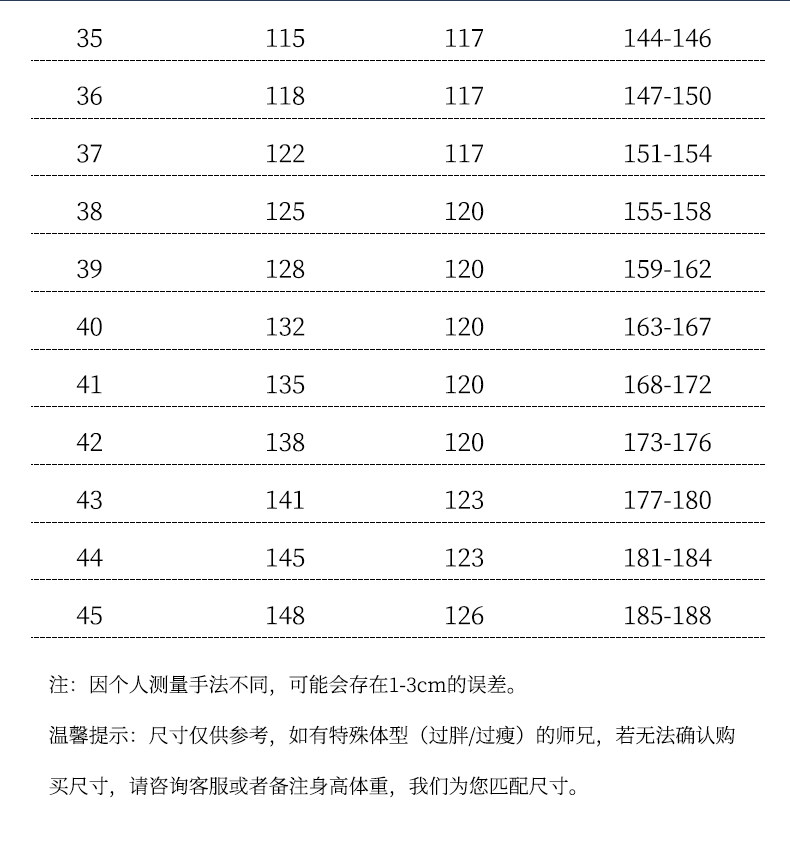 | 35 | 115 | 117 | 144-146 |
|---|---|---|---|
| 36 | 118 | 117 | 147-150 |
| 37 | 122 | 117 | 151-154 |
| 38 | 125 | 120 | 155-158 |
| 39 | 128 | 120 | 159-162 |
| 40 | 132 | 120 | 163-167 |
| 41 | 135 | 120 | 168-172 |
| 42 | 138 | 120 | 173-176 |
| 43 | 141 | 123 | 177-180 |
| 44 | 145 | 123 | 181-184 |
| 45 | 148 | 126 | 185-188 |

注：因个人测量手法不同，可能会存在1-3cm的误差。

温馨提示：尺寸仅供参考，如有特殊体型（过胖/过瘦）的师兄，若无法确认购买尺寸，请咨询客服或者备注身高体重，我们为您匹配尺寸。